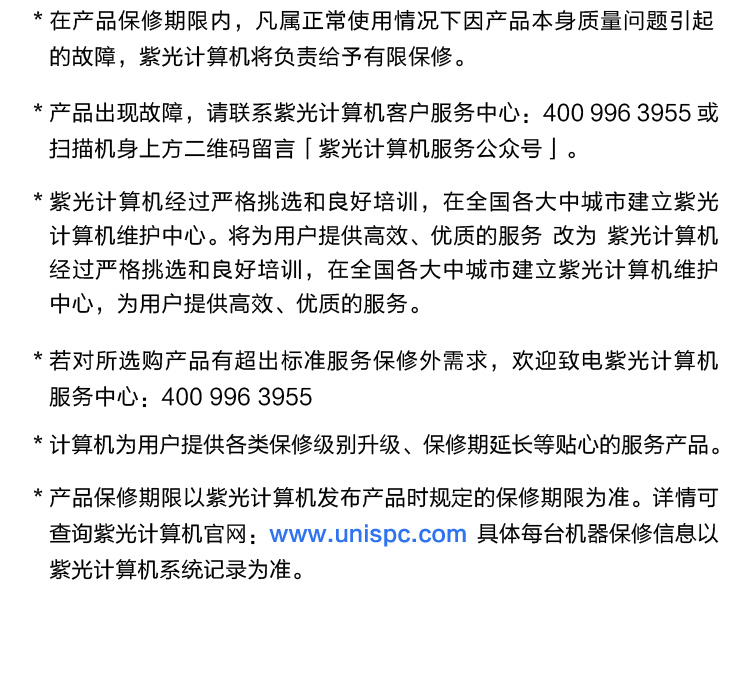 * 在产品保修期限内，凡属正常使用情况下因产品本身质量问题引起的故障，紫光计算机将负责给予有限保修。

* 产品出现故障，请联系紫光计算机客户服务中心：400 996 3955或扫描机身上方二维码留言「紫光计算机服务公众号」。

* 紫光计算机经过严格挑选和良好培训，在全国各大中城市建立紫光计算机维护中心。将为用户提供高效、优质的服务 改为 紫光计算机经过严格挑选和良好培训，在全国各大中城市建立紫光计算机维护中心，为用户提供高效、优质的服务。

* 若对所选购产品有超出标准服务保修外需求，欢迎致电紫光计算机服务中心：400 996 3955

* 计算机为用户提供各类保修级别升级、保修期延长等贴心的服务产品。

* 产品保修期限以紫光计算机发布产品时规定的保修期限为准。详情可查询紫光计算机官网：www.unispc.com 具体每台机器保修信息以紫光计算机系统记录为准。